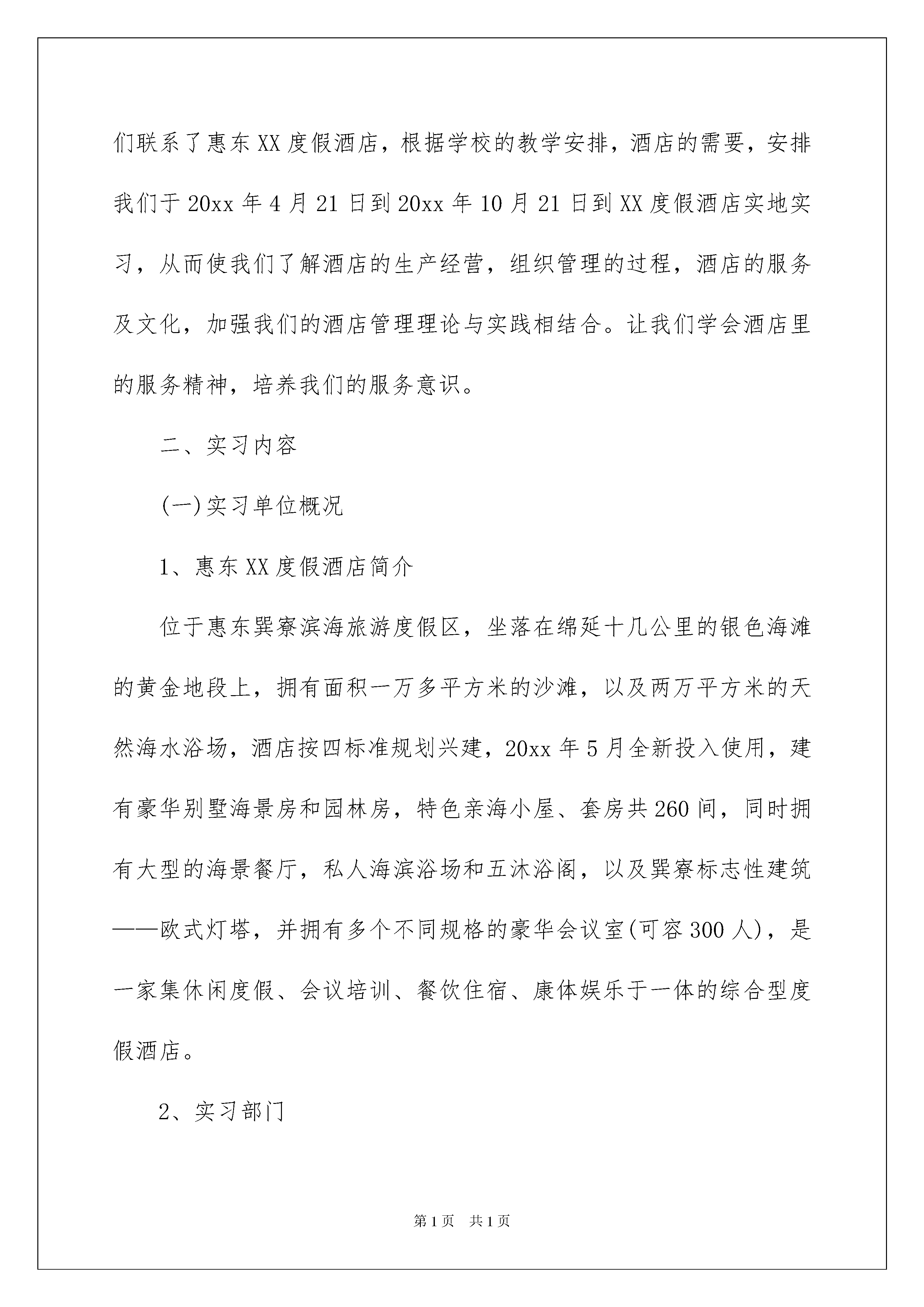 们联系了惠东XX度假酒店，根据学校的教学安排，酒店的需要，安排我们于20xx年4月21日到20xx年10月21日到XX度假酒店实地实习，从而使我们了解酒店的生产经营，组织管理的过程，酒店的服务及文化，加强我们的酒店管理理论与实践相结合。让我们学会酒店里的服务精神，培养我们的服务意识。

二、实习内容

(一)实习单位概况

1、惠东XX度假酒店简介

位于惠东巽寮滨海旅游度假区，坐落在绵延十几公里的银色海滩的黄金地段上，拥有面积一万多平方米的沙滩，以及两万平方米的天然海水浴场，酒店按四标准规划兴建，20xx年5月全新投入使用，建有豪华别墅海景房和园林房，特色亲海小屋、套房共260间，同时拥有大型的海景餐厅，私人海滨浴场和五沐浴阁，以及巽寮标志性建筑——欧式灯塔，并拥有多个不同规格的豪华会议室(可容300人)，是一家集休闲度假、会议培训、餐饮住宿、康体娱乐于一体的综合型度假酒店。

2、实习部门

第1页 共1页